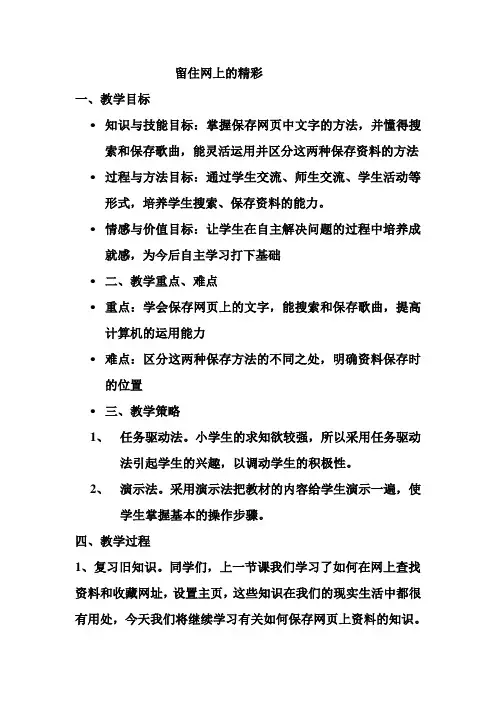 留住网上的精彩

一、教学目标

• 知识与技能目标：掌握保存网页中文字的方法，并懂得搜索和保存歌曲，能灵活运用并区分这两种保存资料的方法

• 过程与方法目标：通过学生交流、师生交流、学生活动等形式，培养学生搜索、保存资料的能力。

• 情感与价值目标：让学生在自主解决问题的过程中培养成就感，为今后自主学习打下基础

• 二、教学重点、难点

• 重点：学会保存网页上的文字，能搜索和保存歌曲，提高计算机的运用能力

• 难点：区分这两种保存方法的不同之处，明确资料保存时的位置

• 三、教学策略

1、 任务驱动法。小学生的求知欲较强，所以采用任务驱动法引起学生的兴趣，以调动学生的积极性。

2、 演示法。采用演示法把教材的内容给学生演示一遍，使学生掌握基本的操作步骤。

四、教学过程

1、复习旧知识。同学们，上一节课我们学习了如何在网上查找资料和收藏网址，设置主页，这些知识在我们的现实生活中都很有用处，今天我们将继续学习有关如何保存网页上资料的知识。